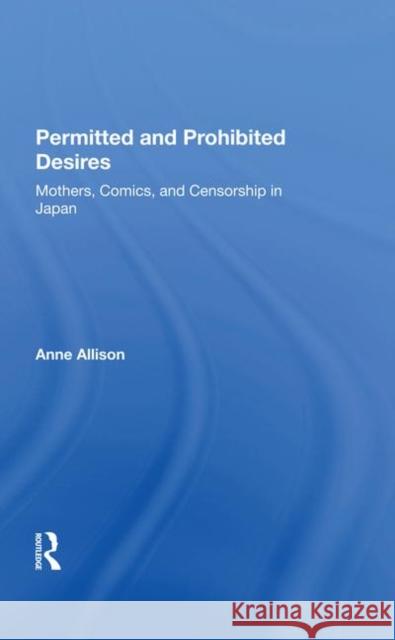 Permitted and Prohibited Desires

Mothers, Comics, and Censorship in Japan

Anne Allison

ROUTLEDGE

Kraina Książek